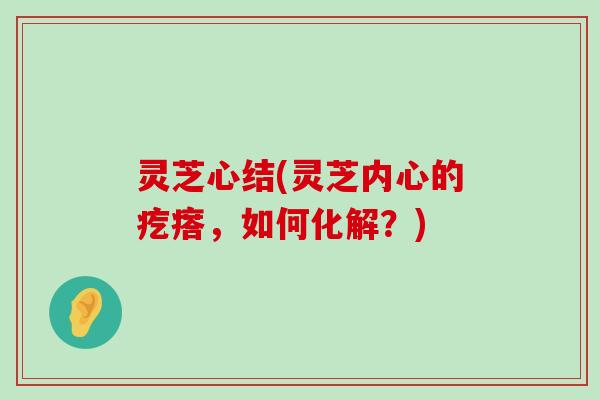 灵芝心结(灵芝内心的疙瘩，如何化解？)